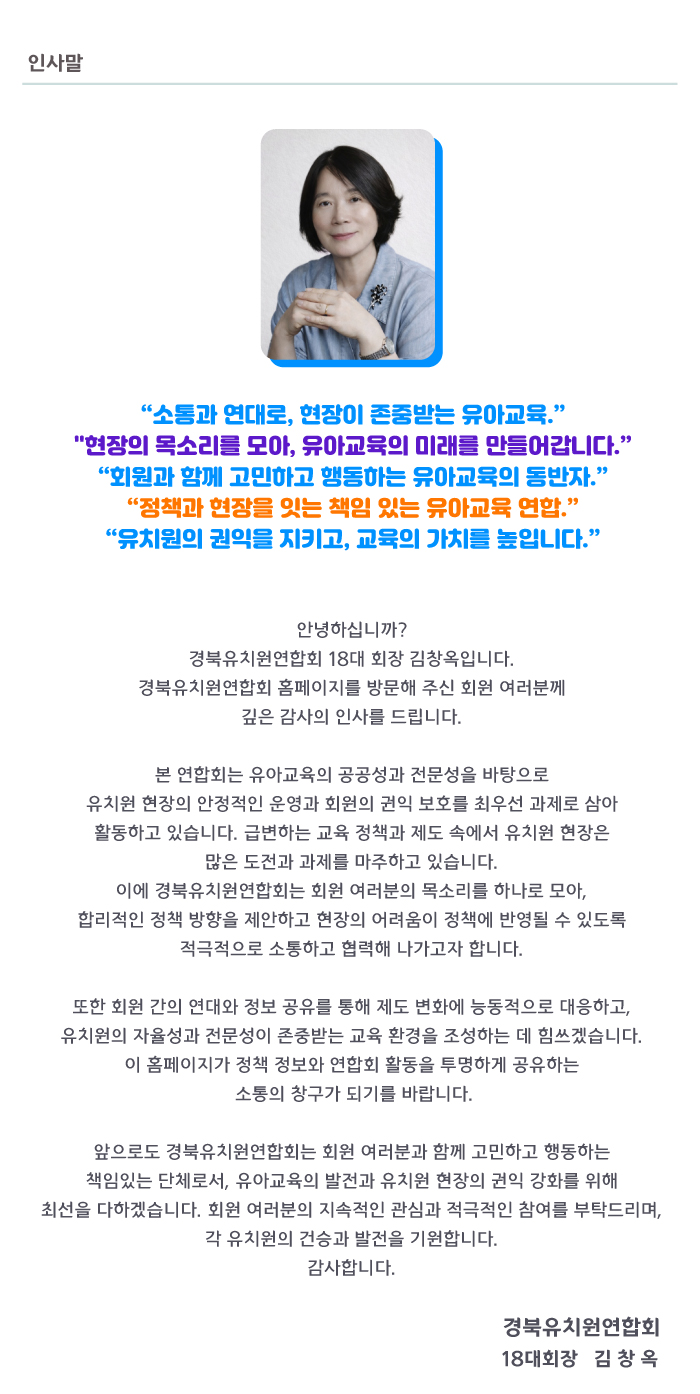 인사말

“소통과 연대로, 현장이 존중받는 유아교육.”
"현장의 목소리를 모아, 유아교육의 미래를 만들어갑니다.”
“회원과 함께 고민하고 행동하는 유아교육의 동반자.”
“정책과 현장을 잇는 책임 있는 유아교육 연합.”
“유치원의 권익을 지키고, 교육의 가치를 높입니다.”

안녕하십니까?
경북유치원연합회 18대 회장 김창옥입니다.
경북유치원연합회 홈페이지를 방문해 주신 회원 여러분께
깊은 감사의 인사를 드립니다.

본 연합회는 유아교육의 공공성과 전문성을 바탕으로
유치원 현장의 안정적인 운영과 회원의 권익 보호를 최우선 과제로 삼아
활동하고 있습니다. 급변하는 교육 정책과 제도 속에서 유치원 현장은
많은 도전과 과제를 마주하고 있습니다.
이에 경북유치원연합회는 회원 여러분의 목소리를 하나로 모아,
합리적인 정책 방향을 제안하고 현장의 어려움이 정책에 반영될 수 있도록
적극적으로 소통하고 협력해 나가고자 합니다.

또한 회원 간의 연대와 정보 공유를 통해 제도 변화에 능동적으로 대응하고,
유치원의 자율성과 전문성이 존중받는 교육 환경을 조성하는 데 힘쓰겠습니다.
이 홈페이지가 정책 정보와 연합회 활동을 투명하게 공유하는
소통의 창구가 되기를 바랍니다.

앞으로도 경북유치원연합회는 회원 여러분과 함께 고민하고 행동하는
책임있는 단체로서, 유아교육의 발전과 유치원 현장의 권익 강화를 위해
최선을 다하겠습니다. 회원 여러분의 지속적인 관심과 적극적인 참여를 부탁드리며,
각 유치원의 건승과 발전을 기원합니다.
감사합니다.

경북유치원연합회
18대회장 김 창 옥